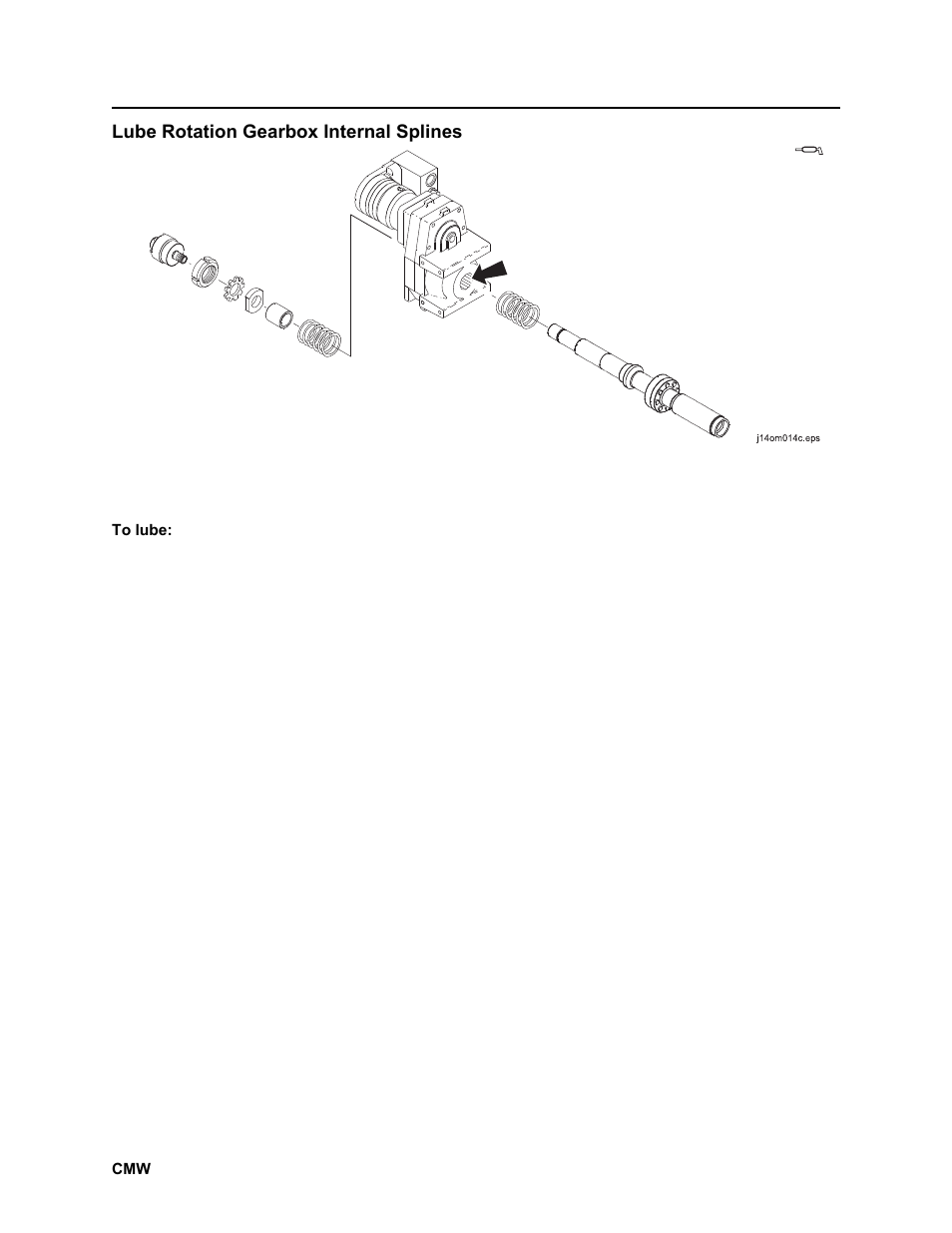 Lube Rotation Gearbox Internal Splines

j14om014c.eps

To lube:

CMW